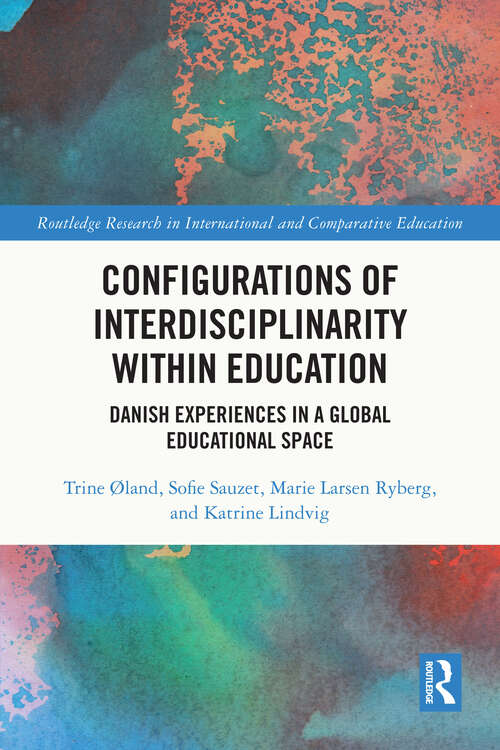 Routledge Research in International and Comparative Education

CONFIGURATIONS OF INTERDISCIPLINARITY WITHIN EDUCATION

DANISH EXPERIENCES IN A GLOBAL EDUCATIONAL SPACE

Trine Øland, Sofie Sauzet, Marie Larsen Ryberg, and Katrine Lindvig

ROUTLEDGE